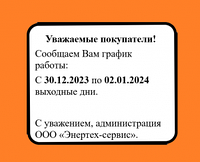 Уважаемые покупатели!

Сообщаем Вам график работы:

С 30.12.2023 по 02.01.2024 выходные дни.

С уважением, администрация ООО «Энертех-сервис».